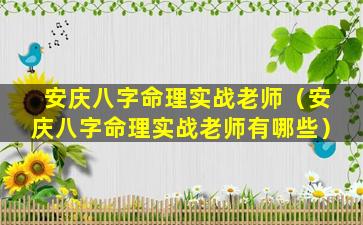 安庆八字命理实战老师（安庆八字命理实战老师有哪些）